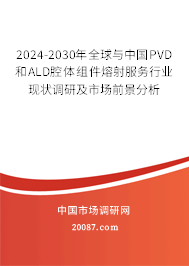 2024-2030年全球与中国PVD和ALD腔体组件熔射服务行业现状调研及市场前景分析

中国市场调研网

20087.com